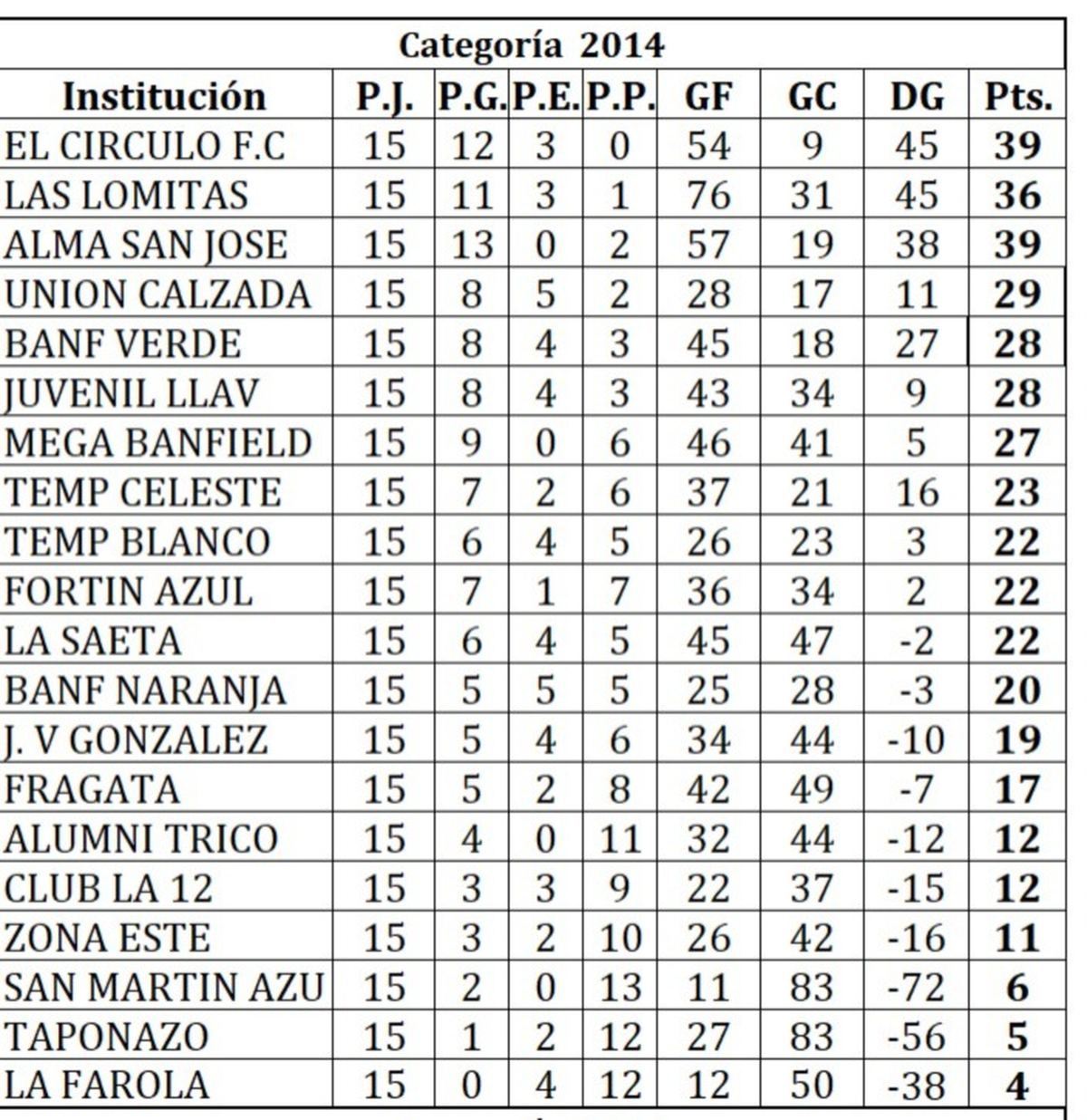 Categoría 2014

| Institución | P.J. | P.G. | P.E. | P.P. | GF | GC | DG | Pts. |
|---|---|---|---|---|---|---|---|---|
| EL CIRCULO F.C | 15 | 12 | 3 | 0 | 54 | 9 | 45 | 39 |
| LAS LOMITAS | 15 | 11 | 3 | 1 | 76 | 31 | 45 | 36 |
| ALMA SAN JOSE | 15 | 13 | 0 | 2 | 57 | 19 | 38 | 39 |
| UNION CALZADA | 15 | 8 | 5 | 2 | 28 | 17 | 11 | 29 |
| BANF VERDE | 15 | 8 | 4 | 3 | 45 | 18 | 27 | 28 |
| JUVENIL LLAV | 15 | 8 | 4 | 3 | 43 | 34 | 9 | 28 |
| MEGA BANFIELD | 15 | 9 | 0 | 6 | 46 | 41 | 5 | 27 |
| TEMP CELESTE | 15 | 7 | 2 | 6 | 37 | 21 | 16 | 23 |
| TEMP BLANCO | 15 | 6 | 4 | 5 | 26 | 23 | 3 | 22 |
| FORTIN AZUL | 15 | 7 | 1 | 7 | 36 | 34 | 2 | 22 |
| LA SAETA | 15 | 6 | 4 | 5 | 45 | 47 | -2 | 22 |
| BANF NARANJA | 15 | 5 | 5 | 5 | 25 | 28 | -3 | 20 |
| J. V GONZALEZ | 15 | 5 | 4 | 6 | 34 | 44 | -10 | 19 |
| FRAGATA | 15 | 5 | 2 | 8 | 42 | 49 | -7 | 17 |
| ALUMNI TRICO | 15 | 4 | 0 | 11 | 32 | 44 | -12 | 12 |
| CLUB LA 12 | 15 | 3 | 3 | 9 | 22 | 37 | -15 | 12 |
| ZONA ESTE | 15 | 3 | 2 | 10 | 26 | 42 | -16 | 11 |
| SAN MARTIN AZU | 15 | 2 | 0 | 13 | 11 | 83 | -72 | 6 |
| TAPONAZO | 15 | 1 | 2 | 12 | 27 | 83 | -56 | 5 |
| LA FAROLA | 15 | 0 | 4 | 12 | 12 | 50 | -38 | 4 |